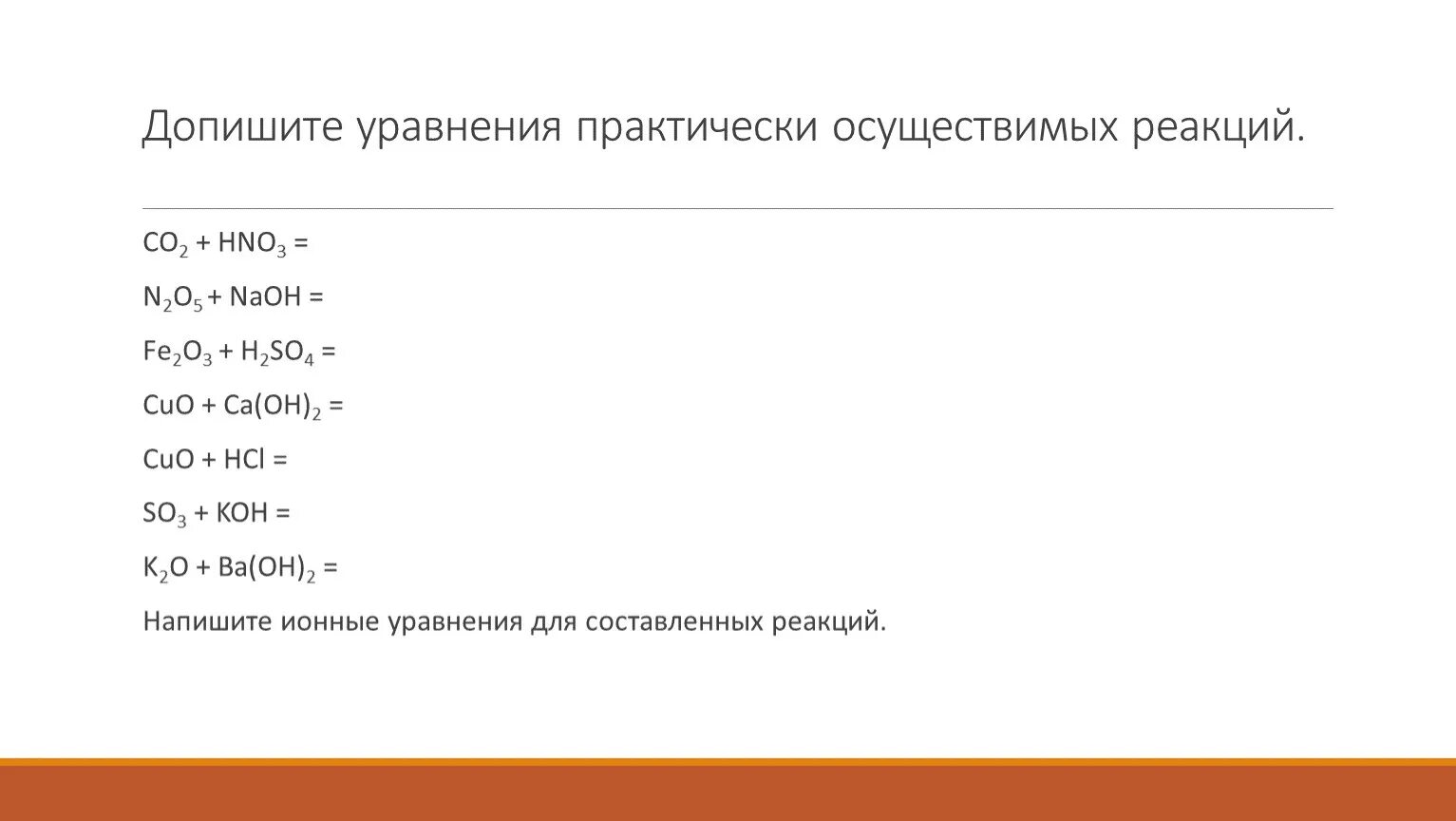 Допишите уравнения практически осуществимых реакций.

$CO_2 + HNO_3 =$

$N_2O_5 + NaOH =$

$Fe_2O_3 + H_2SO_4 =$

$CuO + Ca(OH)_2 =$

$CuO + HCl =$

$SO_3 + KOH =$

$K_2O + Ba(OH)_2 =$

Напишите ионные уравнения для составленных реакций.